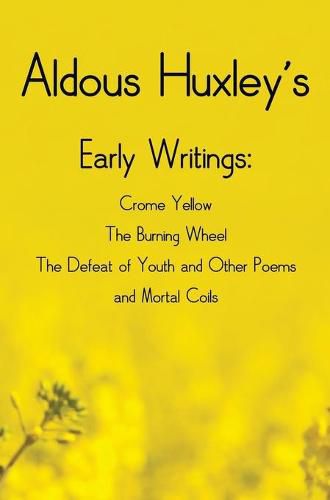 Aldous Huxley's

Early Writings:

Crome Yellow
The Burning Wheel
The Defeat of Youth and Other Poems
and Mortal Coils